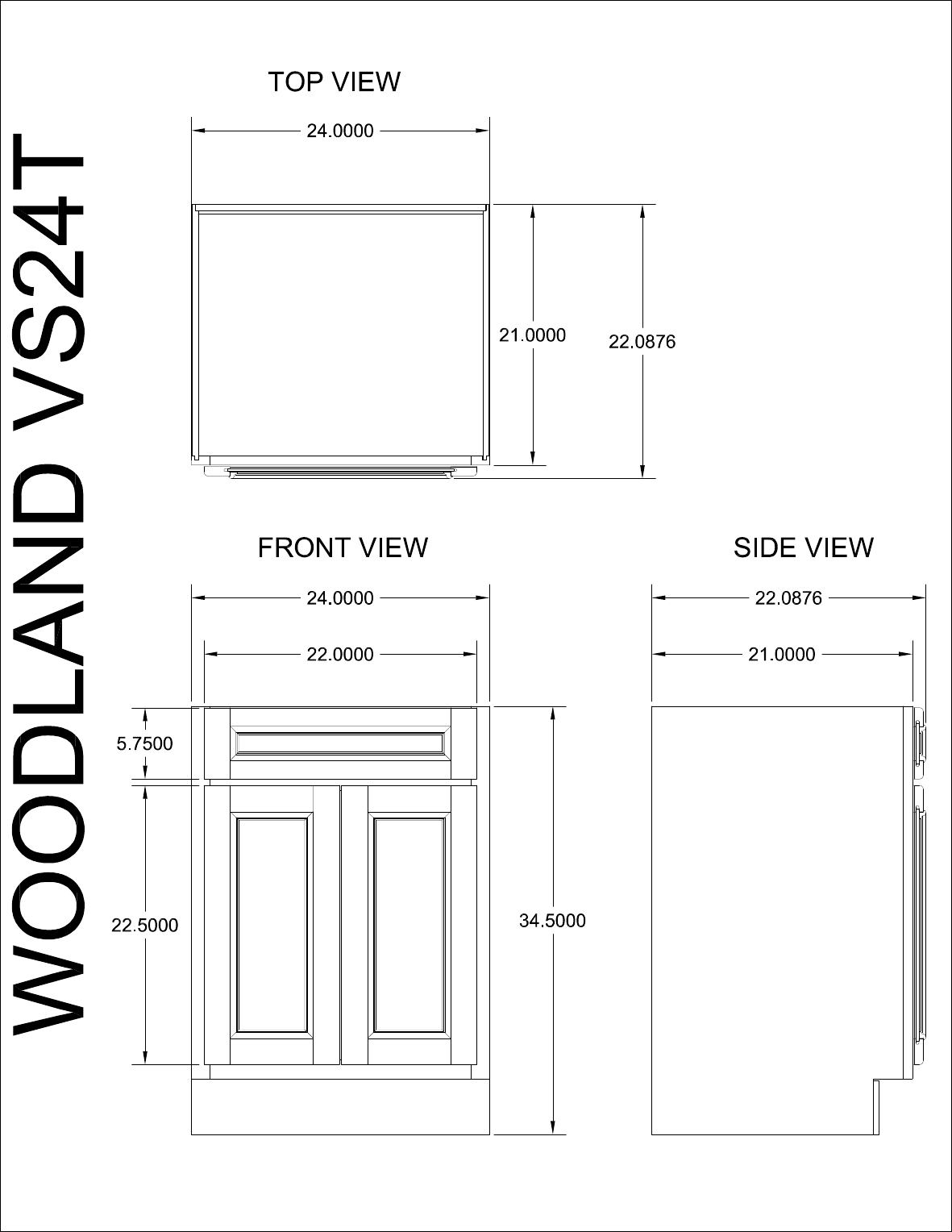 WOODLAND VS24T

TOP VIEW

24.0000

21.0000

22.0876

FRONT VIEW

24.0000

22.0000

5.7500

22.5000

34.5000

SIDE VIEW

22.0876

21.0000